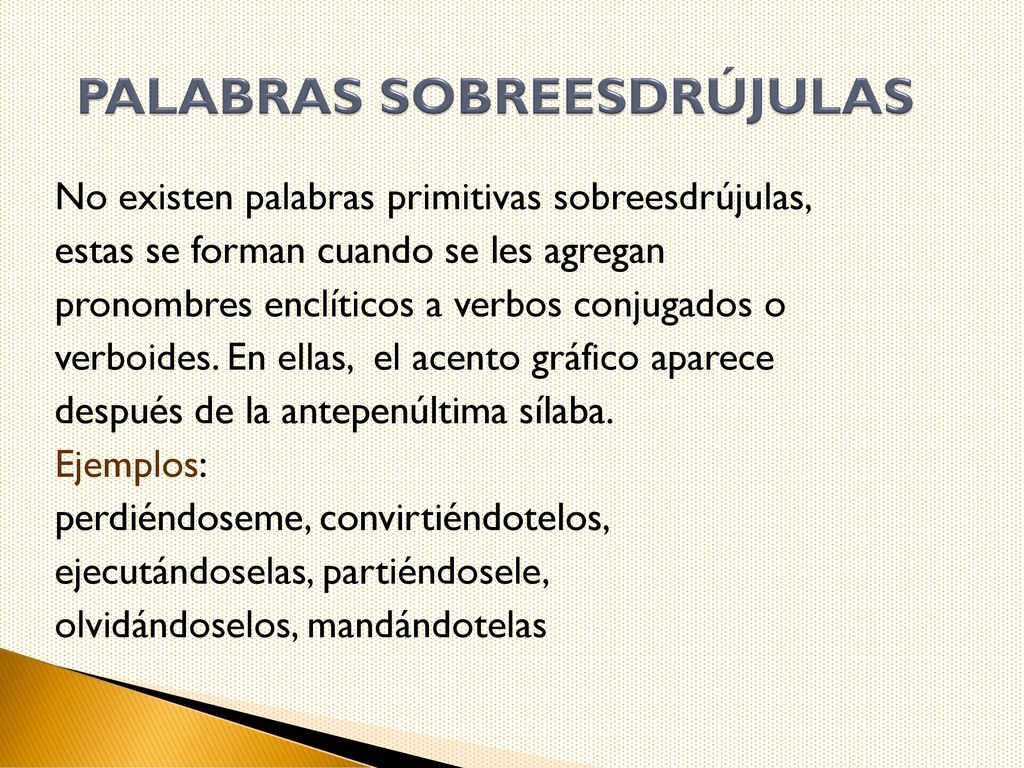 PALABRAS SOBREESDRÚJULAS

No existen palabras primitivas sobreesdrújulas, estas se forman cuando se les agregan pronombres enclíticos a verbos conjugados o verboides. En ellas, el acento gráfico aparece después de la antepenúltima sílaba.
Ejemplos:
perdiéndoseme, convirtiéndotelos, ejecutándoselas, partiéndosele, olvidándoselos, mandándotelas